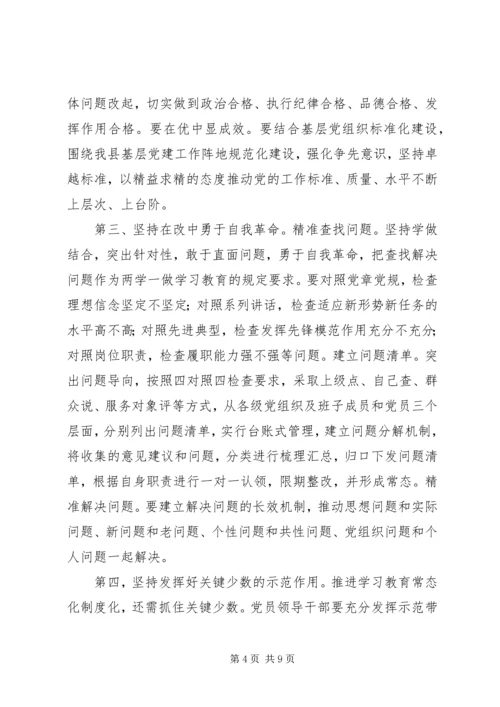 体问题改起，切实做到政治合格、执行纪律合格、品德合格、发挥作用合格。要在优中显成效。要结合基层党组织标准化建设，围绕我县基层党建工作阵地规范化建设，强化争先意识，坚持卓越标准，以精益求精的态度推动党的工作标准、质量、水平不断上层次、上台阶。

第三、坚持在改中勇于自我革命。精准查找问题。坚持学做结合，突出针对性，敢于直面问题，勇于自我革命，把查找解决问题作为两学一做学习教育的规定要求。要对照党章党规，检查理想信念坚定不坚定；对照系列讲话，检查适应新形势新任务的水平高不高；对照先进典型，检查发挥先锋模范作用充分不充分；对照岗位职责，检查履职能力强不强等问题。建立问题清单。突出问题导向，按照四对照四检查要求，采取上级点、自己查、群众说、服务对象评等方式，从各级党组织及班子成员和党员三个层面，分别列出问题清单，实行台账式管理，建立问题分解机制，将收集的意见建议和问题，分类进行梳理汇总，归口下发问题清单，根据自身职责进行一对一认领，限期整改，并形成常态。精准解决问题。要建立解决问题的长效机制，推动思想问题和实际问题、新问题和老问题、个性问题和共性问题、党组织问题和个人问题一起解决。

第四，坚持发挥好关键少数的示范作用。推进学习教育常态化制度化，还需抓住关键少数。党员领导干部要充分发挥示范带

第 4 页 共 9 页